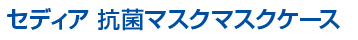 セディア 抗菌マスクマスクケース